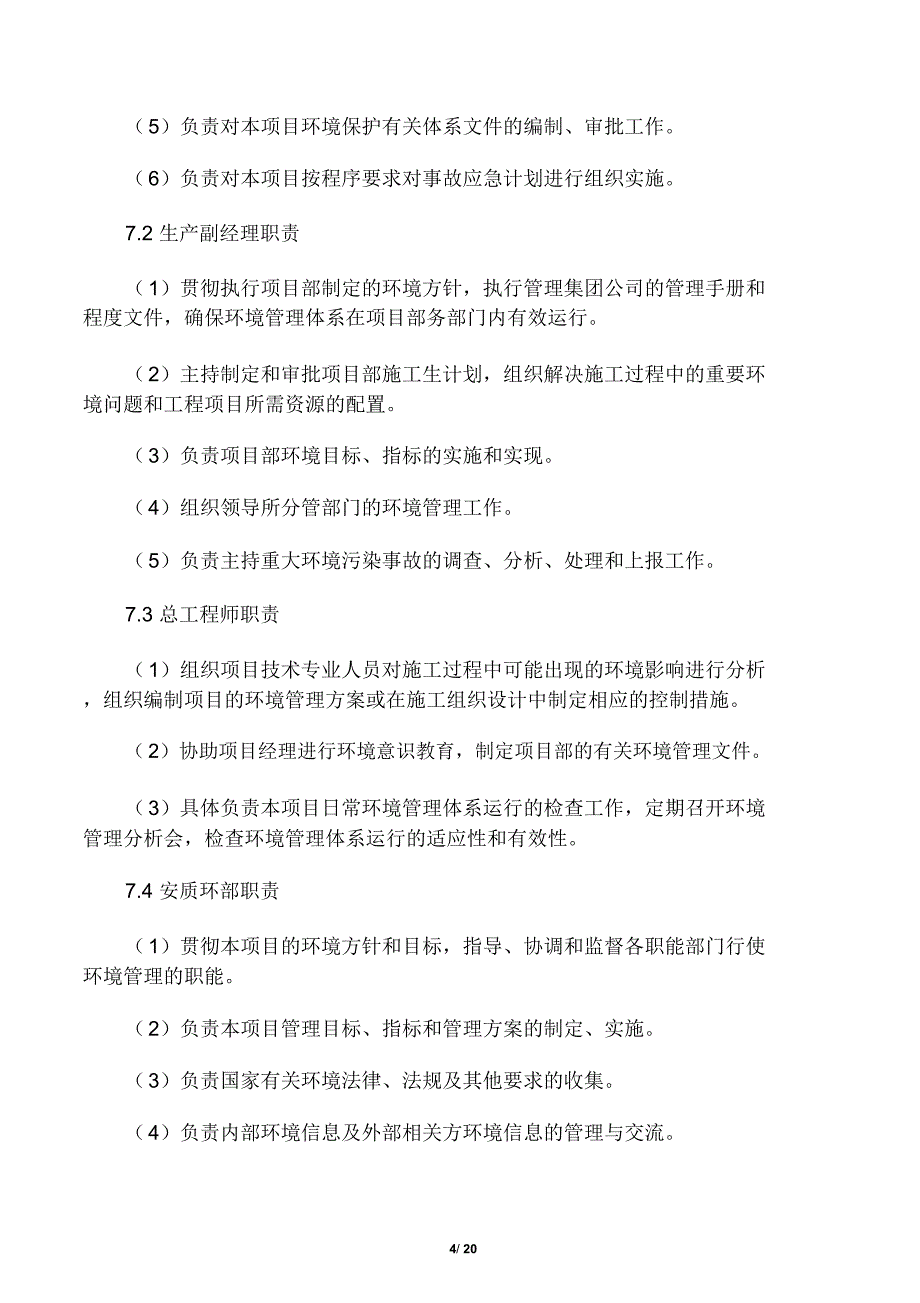 （5）负责对本项目环境保护有关体系文件的编制、审批工作。

（6）负责对本项目按程序要求对事故应急计划进行组织实施。

7.2 生产副经理职责

（1）贯彻执行项目部制定的环境方针，执行管理集团公司的管理手册和程度文件，确保环境管理体系在项目部务部门内有效运行。

（2）主持制定和审批项目部施工生计划，组织解决施工过程中的重要环境问题和工程项目所需资源的配置。

（3）负责项目部环境目标、指标的实施和实现。

（4）组织领导所分管部门的环境管理工作。

（5）负责主持重大环境污染事故的调查、分析、处理和上报工作。

7.3 总工程师职责

（1）组织项目技术专业人员对施工过程中可能出现的环境影响进行分析，组织编制项目的环境管理方案或在施工组织设计中制定相应的控制措施。

（2）协助项目经理进行环境意识教育，制定项目部的有关环境管理文件。

（3）具体负责本项目日常环境管理体系运行的检查工作，定期召开环境管理分析会，检查环境管理体系运行的适应性和有效性。

7.4 安质环部职责

（1）贯彻本项目的环境方针和目标，指导、协调和监督各职能部门行使环境管理的职能。

（2）负责本项目管理目标、指标和管理方案的制定、实施。

（3）负责国家有关环境法律、法规及其他要求的收集。

（4）负责内部环境信息及外部相关方环境信息的管理与交流。

4/ 20